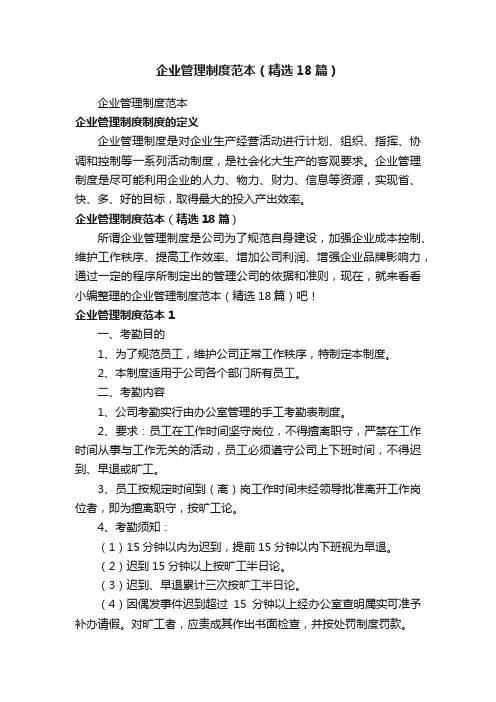 企业管理制度范本（精选18篇）

企业管理制度范本

企业管理制度制度的定义

企业管理制度是对企业生产经营活动进行计划、组织、指挥、协调和控制等一系列活动制度，是社会化大生产的客观要求。企业管理制度是尽可能利用企业的人力、物力、财力、信息等资源，实现省、快、多、好的目标，取得最大的投入产出效率。

企业管理制度范本（精选18篇）

所谓企业管理制度是公司为了规范自身建设，加强企业成本控制、维护工作秩序、提高工作效率、增加公司利润、增强企业品牌影响力，通过一定的程序所制定出的管理公司的依据和准则，现在，就来看看小编整理的企业管理制度范本（精选18篇）吧！

企业管理制度范本1

一、考勤目的

1、为了规范员工，维护公司正常工作秩序，特制定本制度。

2、本制度适用于公司各个部门所有员工。

二、考勤内容

1、公司考勤实行由办公室管理的手工考勤表制度。

2、要求：员工在工作时间坚守岗位，不得擅离职守，严禁在工作时间从事与工作无关的活动，员工必须遵守公司上下班时间，不得迟到、早退或旷工。

3、员工按规定时间到（离）岗工作时间未经领导批准离开工作岗位者，即为擅离职守，按旷工论。

4、考勤须知：

（1）15分钟以内为迟到，提前15分钟以内下班视为早退。

（2）迟到15分钟以上按旷工半日论。

（3）迟到、早退累计三次按旷工半日论。

（4）因偶发事件迟到超过 15 分钟以上经办公室查明属实可准予补办请假。对旷工者，应责成其作出书面检查，并按处罚制度罚款。